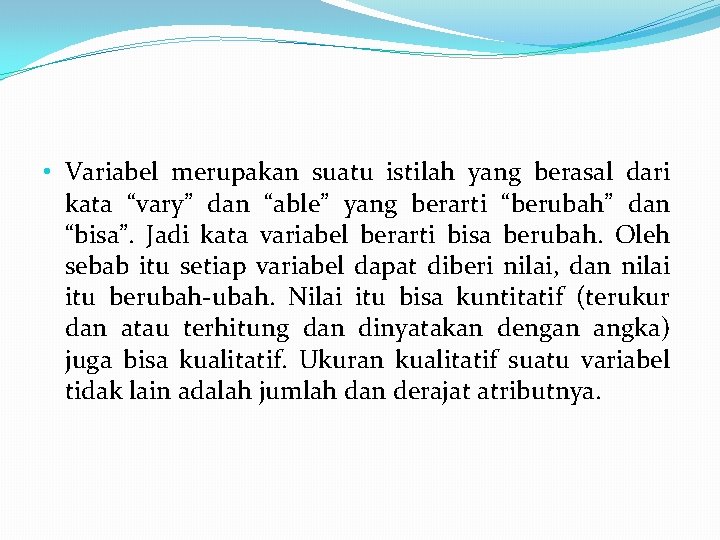 • Variabel merupakan suatu istilah yang berasal dari kata "vary" dan "able" yang berarti "berubah" dan "bisa". Jadi kata variabel berarti bisa berubah. Oleh sebab itu setiap variabel dapat diberi nilai, dan nilai itu berubah-ubah. Nilai itu bisa kuntitatif (terukur dan atau terhitung dan dinyatakan dengan angka) juga bisa kualitatif. Ukuran kualitatif suatu variabel tidak lain adalah jumlah dan derajat atributnya.